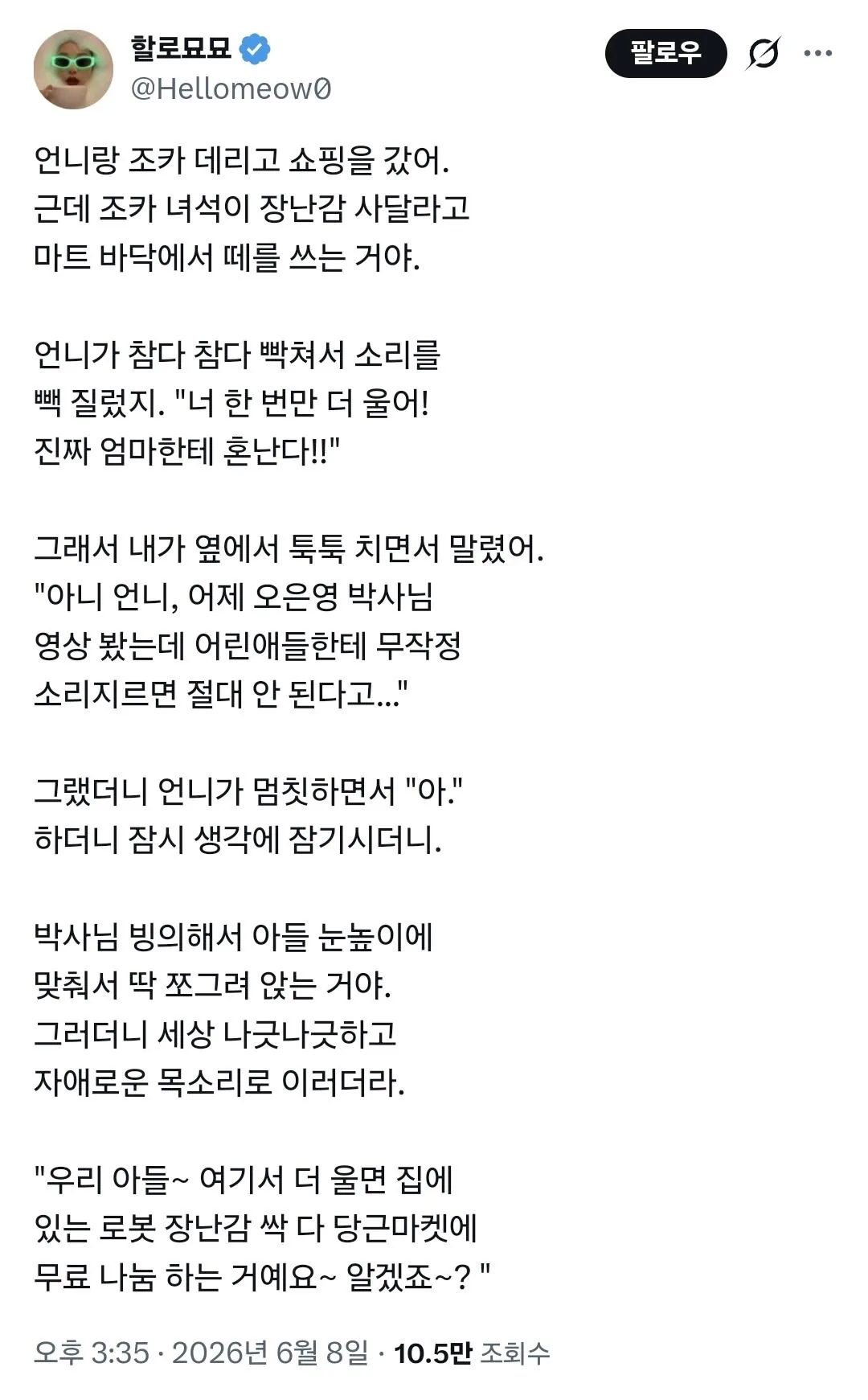 할로묘묘
@Hellomeow0

팔로우

언니랑 조카 데리고 쇼핑을 갔어.
근데 조카 녀석이 장난감 사달라고
마트 바닥에서 떼를 쓰는 거야.

언니가 참다 참다 빡쳐서 소리를
빽 질렀지. "너 한 번만 더 울어!
진짜 엄마한테 혼난다!!"

그래서 내가 옆에서 툭툭 치면서 말렸어.
"아니 언니, 어제 오은영 박사님
영상 봤는데 어린애들한테 무작정
소리지르면 절대 안 된다고..."

그랬더니 언니가 멈칫하면서 "아."
하더니 잠시 생각에 잠기시더니.

박사님 빙의해서 아들 눈높이에
맞춰서 딱 쪼그려 앉는 거야.
그러더니 세상 나긋나긋하고
자애로운 목소리로 이러더라.

"우리 아들~ 여기서 더 울면 집에
있는 로봇 장난감 싹 다 당근마켓에
무료 나눔 하는 거예요~ 알겠죠~? "

오후 3:35 · 2026년 6월 8일 · 10.5만 조회수